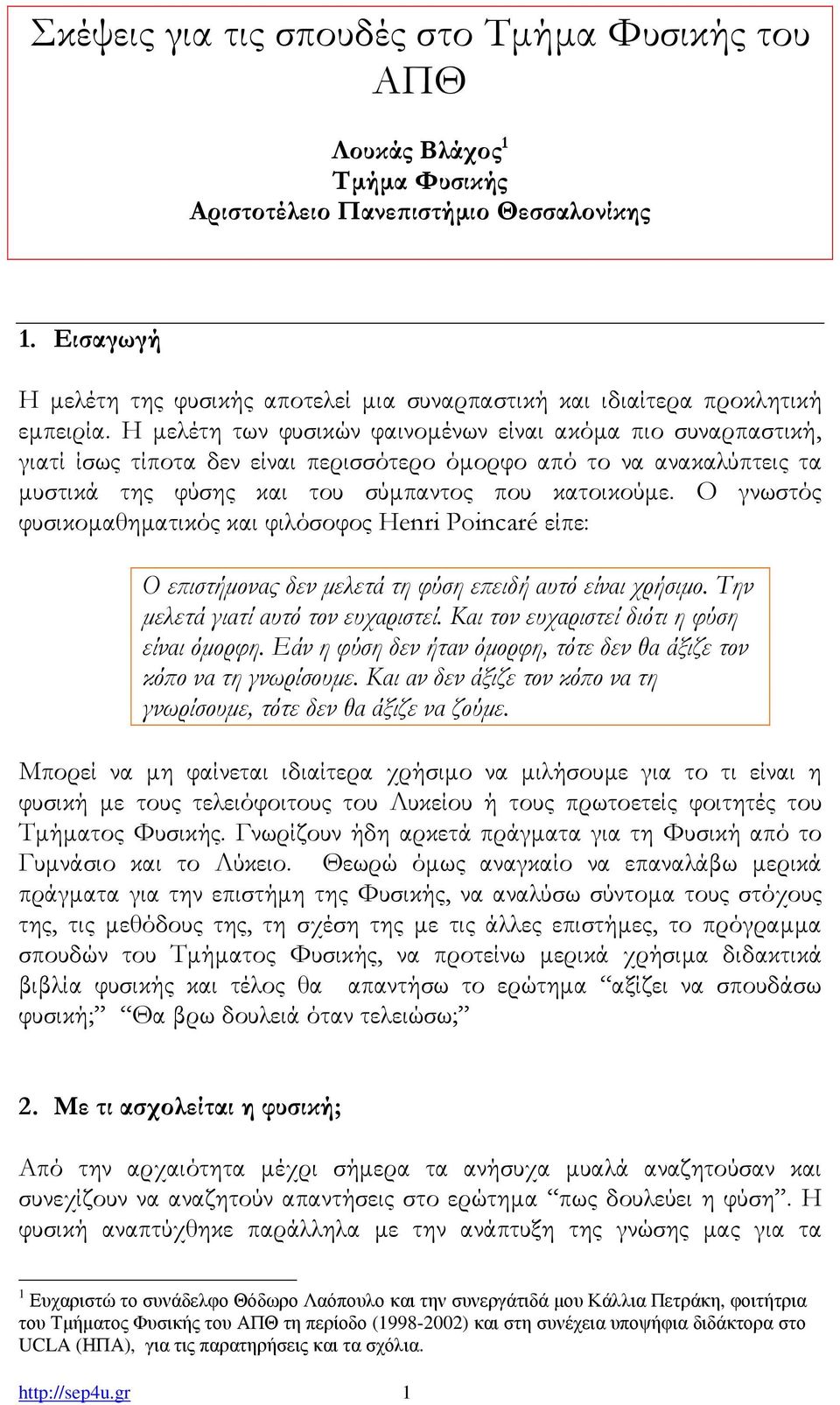 Σκέψεις για τις σπουδές στο Τμήμα Φυσικής του ΑΠΘ

Λουκάς Βλάχος$^1$
Τμήμα Φυσικής
Αριστοτέλειο Πανεπιστήμιο Θεσσαλονίκης

1. Εισαγωγή

Η μελέτη της φυσικής αποτελεί μια συναρπαστική και ιδιαίτερα προκλητική εμπειρία. Η μελέτη των φυσικών φαινομένων είναι ακόμα πιο συναρπαστική, γιατί ίσως τίποτα δεν είναι περισσότερο όμορφο από το να ανακαλύπτεις τα μυστικά της φύσης και του σύμπαντος που κατοικούμε. Ο γνωστός φυσικομαθηματικός και φιλόσοφος Henri Poincaré είπε:

Ο επιστήμονας δεν μελετά τη φύση επειδή αυτό είναι χρήσιμο. Την μελετά γιατί αυτό τον ευχαριστεί. Και τον ευχαριστεί διότι η φύση είναι όμορφη. Εάν η φύση δεν ήταν όμορφη, τότε δεν θα άξιζε τον κόπο να τη γνωρίσουμε. Και αν δεν άξιζε τον κόπο να τη γνωρίσουμε, τότε δεν θα άξιζε να ζούμε.

Μπορεί να μη φαίνεται ιδιαίτερα χρήσιμο να μιλήσουμε για το τι είναι η φυσική με τους τελειόφοιτους του Λυκείου ή τους πρωτοετείς φοιτητές του Τμήματος Φυσικής. Γνωρίζουν ήδη αρκετά πράγματα για τη Φυσική από το Γυμνάσιο και το Λύκειο. Θεωρώ όμως αναγκαίο να επαναλάβω μερικά πράγματα για την επιστήμη της Φυσικής, να αναλύσω σύντομα τους στόχους της, τις μεθόδους της, τη σχέση της με τις άλλες επιστήμες, το πρόγραμμα σπουδών του Τμήματος Φυσικής, να προτείνω μερικά χρήσιμα διδακτικά βιβλία φυσικής και τέλος θα απαντήσω το ερώτημα “αξίζει να σπουδάσω φυσική;” “Θα βρω δουλειά όταν τελειώσω;”

2. Με τι ασχολείται η φυσική;

Από την αρχαιότητα μέχρι σήμερα τα ανήσυχα μυαλά αναζητούσαν και συνεχίζουν να αναζητούν απαντήσεις στο ερώτημα “πως δουλεύει η φύση”. Η φυσική αναπτύχθηκε παράλληλα με την ανάπτυξη της γνώσης μας για τα

$^1$ Ευχαριστώ το συνάδελφο Θόδωρο Λαόπουλο και την συνεργάτιδά μου Κάλλια Πετράκη, φοιτήτρια του Τμήματος Φυσικής του ΑΠΘ τη περίοδο (1998-2002) και στη συνέχεια υποψήφια διδάκτορα στο UCLA (ΗΠΑ), για τις παρατηρήσεις και τα σχόλια.

http://sep4u.gr 1